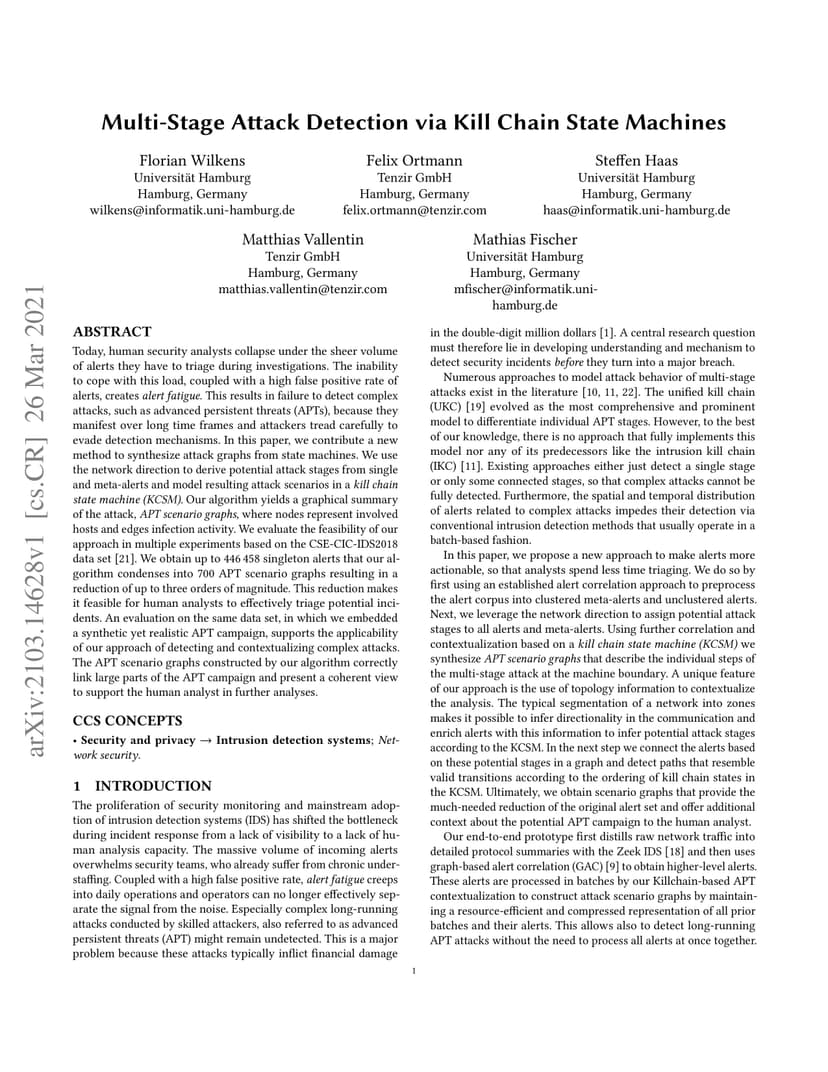 Multi-Stage Attack Detection via Kill Chain State Machines

Florian Wilkens
Universität Hamburg
Hamburg, Germany
wilkens@informatik.uni-hamburg.de

Felix Ortmann
Tenzir GmbH
Hamburg, Germany
felix.ortmann@tenzir.com

Steffen Haas
Universität Hamburg
Hamburg, Germany
haas@informatik.uni-hamburg.de

Matthias Vallentin
Tenzir GmbH
Hamburg, Germany
matthias.vallentin@tenzir.com

Mathias Fischer
Universität Hamburg
Hamburg, Germany
mfischer@informatik.uni-hamburg.de

ABSTRACT

Today, human security analysts collapse under the sheer volume of alerts they have to triage during investigations. The inability to cope with this load, coupled with a high false positive rate of alerts, creates alert fatigue. This results in failure to detect complex attacks, such as advanced persistent threats (APTs), because they manifest over long time frames and attackers tread carefully to evade detection mechanisms. In this paper, we contribute a new method to synthesize attack graphs from state machines. We use the network direction to derive potential attack stages from single and meta-alerts and model resulting attack scenarios in a kill chain state machine (KCSM). Our algorithm yields a graphical summary of the attack, APT scenario graphs, where nodes represent involved hosts and edges infection activity. We evaluate the feasibility of our approach in multiple experiments based on the CSE-CIC-IDS2018 data set [21]. We obtain up to 446 458 singleton alerts that our algorithm condenses into 700 APT scenario graphs resulting in a reduction of up to three orders of magnitude. This reduction makes it feasible for human analysts to effectively triage potential incidents. An evaluation on the same data set, in which we embedded a synthetic yet realistic APT campaign, supports the applicability of our approach of detecting and contextualizing complex attacks. The APT scenario graphs constructed by our algorithm correctly link large parts of the APT campaign and present a coherent view to support the human analyst in further analyses.

CCS CONCEPTS

• Security and privacy → Intrusion detection systems; Network security.

1 INTRODUCTION

The proliferation of security monitoring and mainstream adoption of intrusion detection systems (IDS) has shifted the bottleneck during incident response from a lack of visibility to a lack of human analysis capacity. The massive volume of incoming alerts overwhelms security teams, who already suffer from chronic understaffing. Coupled with a high false positive rate, alert fatigue creeps into daily operations and operators can no longer effectively separate the signal from the noise. Especially complex long-running attacks conducted by skilled attackers, also referred to as advanced persistent threats (APT) might remain undetected. This is a major problem because these attacks typically inflict financial damage in the double-digit million dollars [1]. A central research question must therefore lie in developing understanding and mechanism to detect security incidents before they turn into a major breach.

Numerous approaches to model attack behavior of multi-stage attacks exist in the literature [10, 11, 22]. The unified kill chain (UKC) [19] evolved as the most comprehensive and prominent model to differentiate individual APT stages. However, to the best of our knowledge, there is no approach that fully implements this model nor any of its predecessors like the intrusion kill chain (IKC) [11]. Existing approaches either just detect a single stage or only some connected stages, so that complex attacks cannot be fully detected. Furthermore, the spatial and temporal distribution of alerts related to complex attacks impedes their detection via conventional intrusion detection methods that usually operate in a batch-based fashion.

In this paper, we propose a new approach to make alerts more actionable, so that analysts spend less time triaging. We do so by first using an established alert correlation approach to preprocess the alert corpus into clustered meta-alerts and unclustered alerts. Next, we leverage the network direction to assign potential attack stages to all alerts and meta-alerts. Using further correlation and contextualization based on a kill chain state machine (KCSM) we synthesize APT scenario graphs that describe the individual steps of the multi-stage attack at the machine boundary. A unique feature of our approach is the use of topology information to contextualize the analysis. The typical segmentation of a network into zones makes it possible to infer directionality in the communication and enrich alerts with this information to infer potential attack stages according to the KCSM. In the next step we connect the alerts based on these potential stages in a graph and detect paths that resemble valid transitions according to the ordering of kill chain states in the KCSM. Ultimately, we obtain scenario graphs that provide the much-needed reduction of the original alert set and offer additional context about the potential APT campaign to the human analyst.

Our end-to-end prototype first distills raw network traffic into detailed protocol summaries with the Zeek IDS [18] and then uses graph-based alert correlation (GAC) [9] to obtain higher-level alerts. These alerts are processed in batches by our Killchain-based APT contextualization to construct attack scenario graphs by maintaining a resource-efficient and compressed representation of all prior batches and their alerts. This allows also to detect long-running APT attacks without the need to process all alerts at once together.

1

arXiv:2103.14628v1 [cs.CR] 26 Mar 2021